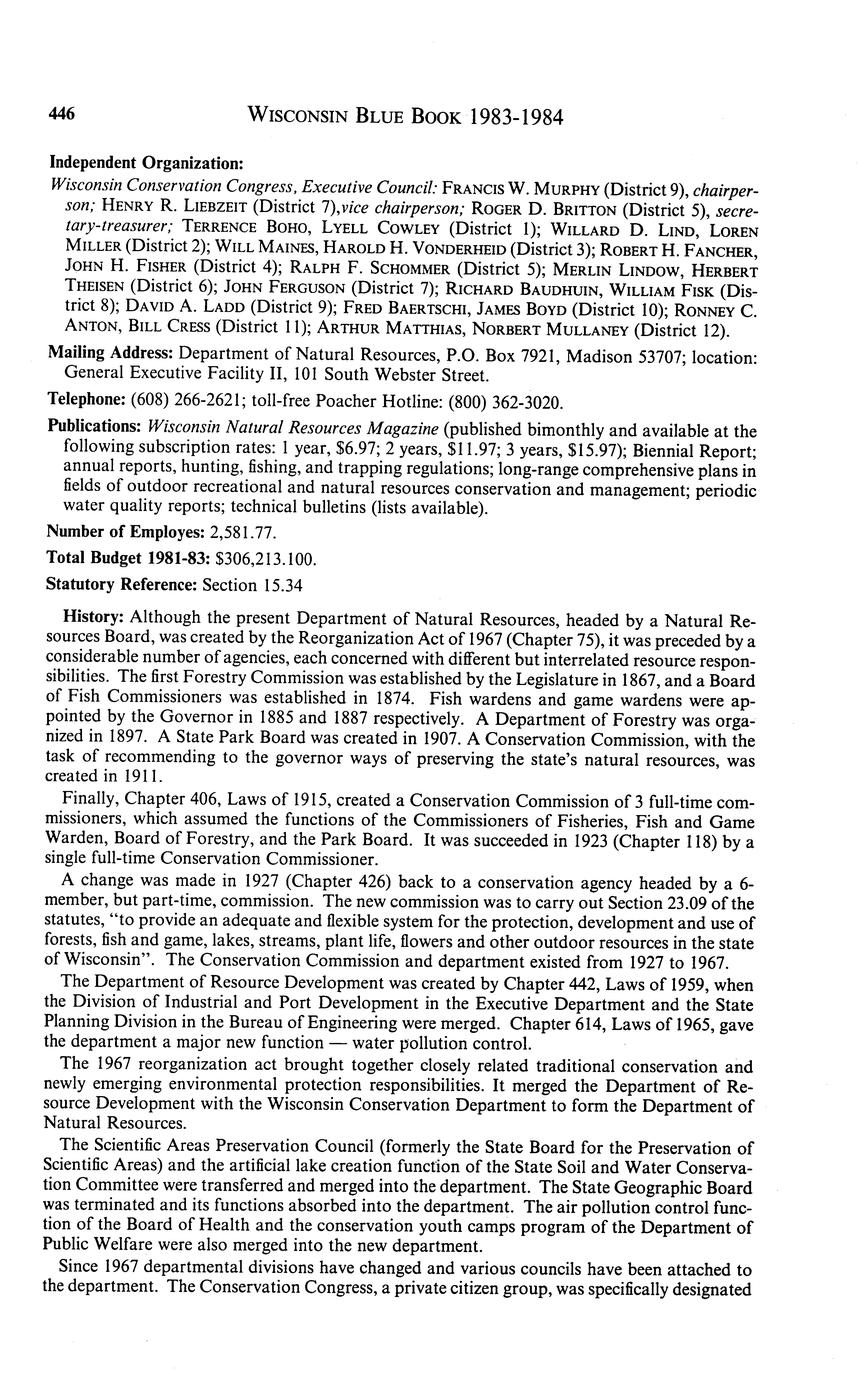 446 WISCONSIN BLUE BOOK 1983-1984

Independent Organization:
Wisconsin Conservation Congress, Executive Council: FRANCIS W. MURPHY (District 9), chairperson; HENRY R. LIEBZEIT (District 7),vice chairperson; ROGER D. BRITTON (District 5), secretary-treasurer; TERRENCE BOHO, LYELL COWLEY (District 1); WILLARD D. LIND, LOREN MILLER (District 2); WILL MAINES, HAROLD H. VONDERHEID (District 3); ROBERT H. FANCHER, JOHN H. FISHER (District 4); RALPH F. SCHOMMER (District 5); MERLIN LINDOW, HERBERT THEISEN (District 6); JOHN FERGUSON (District 7); RICHARD BAUDHUIN, WILLIAM FISK (District 8); DAVID A. LADD (District 9); FRED BAERTSCHI, JAMES BOYD (District 10); RONNEY C. ANTON, BILL CRESS (District 11); ARTHUR MATTHIAS, NORBERT MULLANEY (District 12).

Mailing Address: Department of Natural Resources, P.O. Box 7921, Madison 53707; location: General Executive Facility II, 101 South Webster Street.

Telephone: (608) 266-2621; toll-free Poacher Hotline: (800) 362-3020.

Publications: Wisconsin Natural Resources Magazine (published bimonthly and available at the following subscription rates: 1 year, $6.97; 2 years, $11.97; 3 years, $15.97); Biennial Report; annual reports, hunting, fishing, and trapping regulations; long-range comprehensive plans in fields of outdoor recreational and natural resources conservation and management; periodic water quality reports; technical bulletins (lists available).

Number of Employes: 2,581.77.

Total Budget 1981-83: $306,213.100.

Statutory Reference: Section 15.34

History: Although the present Department of Natural Resources, headed by a Natural Resources Board, was created by the Reorganization Act of 1967 (Chapter 75), it was preceded by a considerable number of agencies, each concerned with different but interrelated resource responsibilities. The first Forestry Commission was established by the Legislature in 1867, and a Board of Fish Commissioners was established in 1874. Fish wardens and game wardens were appointed by the Governor in 1885 and 1887 respectively. A Department of Forestry was organized in 1897. A State Park Board was created in 1907. A Conservation Commission, with the task of recommending to the governor ways of preserving the state's natural resources, was created in 1911.

Finally, Chapter 406, Laws of 1915, created a Conservation Commission of 3 full-time commissioners, which assumed the functions of the Commissioners of Fisheries, Fish and Game Warden, Board of Forestry, and the Park Board. It was succeeded in 1923 (Chapter 118) by a single full-time Conservation Commissioner.

A change was made in 1927 (Chapter 426) back to a conservation agency headed by a 6-member, but part-time, commission. The new commission was to carry out Section 23.09 of the statutes, "to provide an adequate and flexible system for the protection, development and use of forests, fish and game, lakes, streams, plant life, flowers and other outdoor resources in the state of Wisconsin". The Conservation Commission and department existed from 1927 to 1967.

The Department of Resource Development was created by Chapter 442, Laws of 1959, when the Division of Industrial and Port Development in the Executive Department and the State Planning Division in the Bureau of Engineering were merged. Chapter 614, Laws of 1965, gave the department a major new function — water pollution control.

The 1967 reorganization act brought together closely related traditional conservation and newly emerging environmental protection responsibilities. It merged the Department of Resource Development with the Wisconsin Conservation Department to form the Department of Natural Resources.

The Scientific Areas Preservation Council (formerly the State Board for the Preservation of Scientific Areas) and the artificial lake creation function of the State Soil and Water Conservation Committee were transferred and merged into the department. The State Geographic Board was terminated and its functions absorbed into the department. The air pollution control function of the Board of Health and the conservation youth camps program of the Department of Public Welfare were also merged into the new department.

Since 1967 departmental divisions have changed and various councils have been attached to the department. The Conservation Congress, a private citizen group, was specifically designated